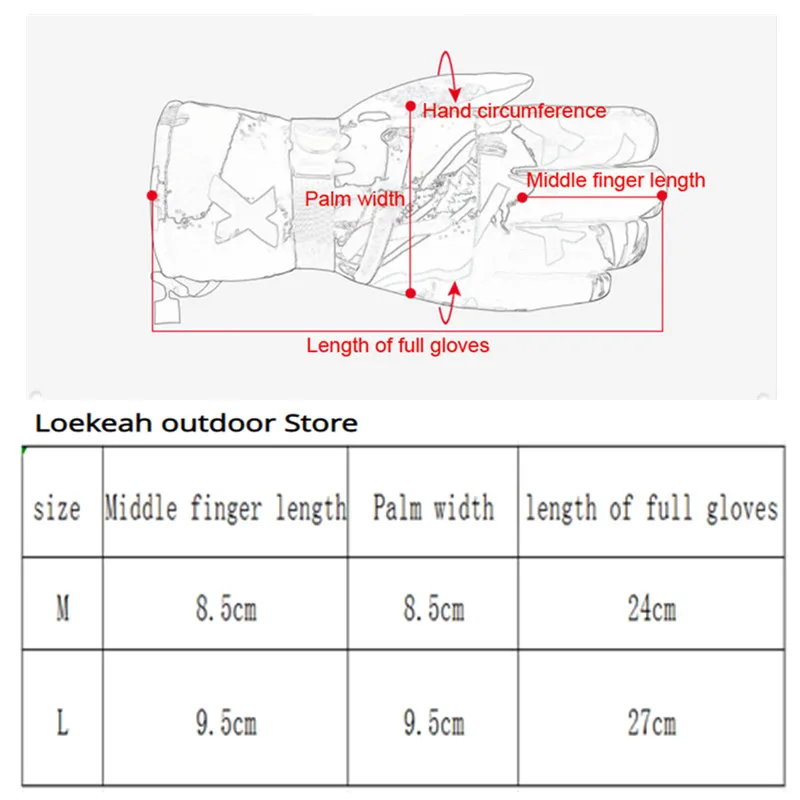 Hand circumference

Middle finger length

Palm width

Length of full gloves

Loekeah outdoor Store

| size | Middle finger length | Palm width | length of full gloves |
|---|---|---|---|
| M | 8.5cm | 8.5cm | 24cm |
| L | 9.5cm | 9.5cm | 27cm |